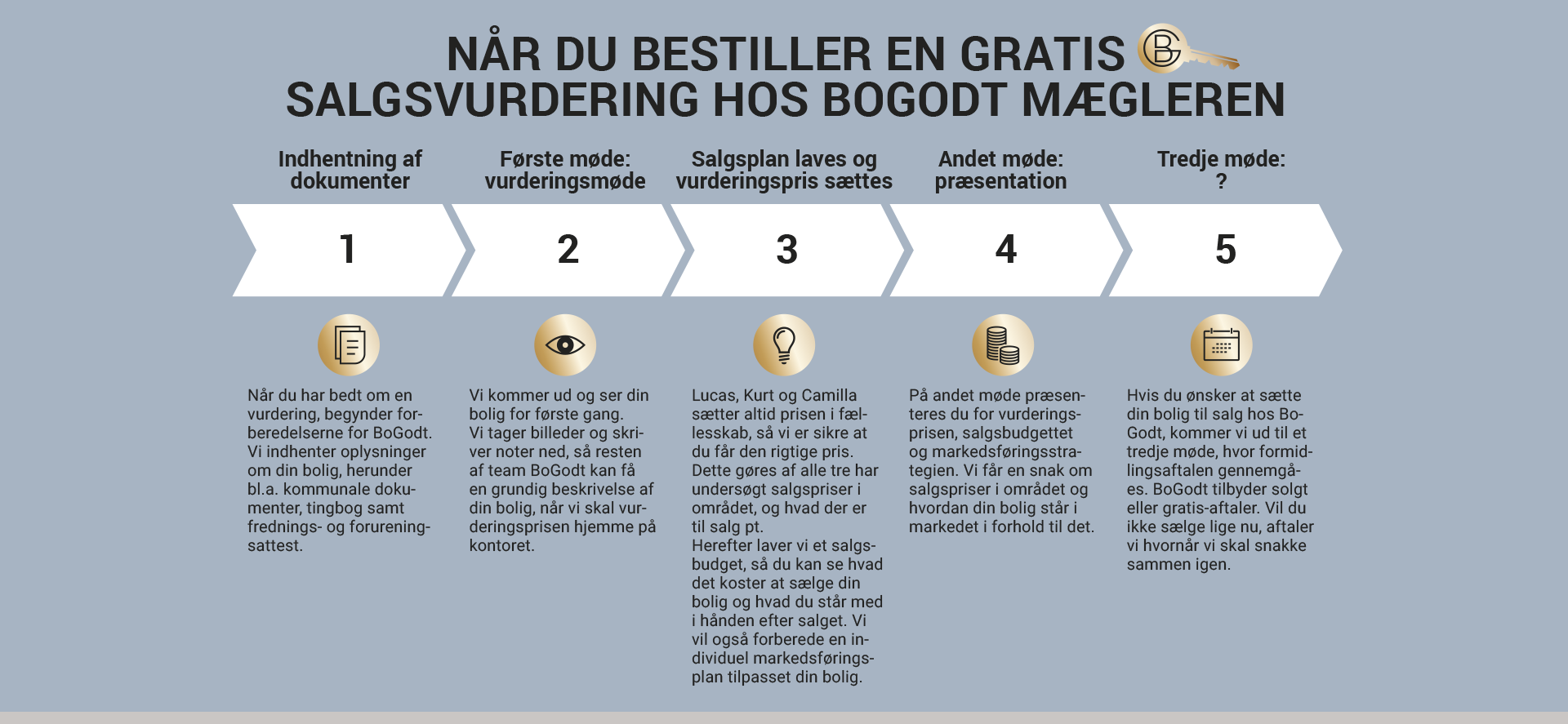 NÅR DU BESTILLER EN GRATIS
SALGSVURDERING HOS BOGODT MÆGLEREN

Indhentning af dokumenter

1

Når du har bedt om en vurdering, begynder forberedelserne for BoGodt. Vi indhenter oplysninger om din bolig, herunder bl.a. kommunale dokumenter, tingbog samt frednings- og forureningsattest.

Første møde: vurderingsmøde

2

Vi kommer ud og ser din bolig for første gang. Vi tager billeder og skriver noter ned, så resten af team BoGodt kan få en grundig beskrivelse af din bolig, når vi skal vurderingsprisen hjemme på kontoret.

Salgsplan laves og vurderingspris sættes

3

Lucas, Kurt og Camilla sætter altid prisen i fællesskab, så vi er sikre at du får den rigtige pris. Dette gøres af alle tre har undersøgt salgspriser i området, og hvad der er til salg pt.
Herefter laver vi et salgsbudget, så du kan se hvad det koster at sælge din bolig og hvad du står med i hånden efter salget. Vi vil også forberede en individuel markedsføringsplan tilpasset din bolig.

Andet møde: præsentation

4

På andet møde præsenteres du for vurderingsprisen, salgsbudgettet og markedsføringsstrategien. Vi får en snak om salgspriser i området og hvordan din bolig står i markedet i forhold til det.

Tredje møde: ?

5

Hvis du ønsker at sætte din bolig til salg hos BoGodt, kommer vi ud til et tredje møde, hvor formidlingsaftalen gennemgåes. BoGodt tilbyder solgt eller gratis-aftaler. Vil du ikke sælge lige nu, aftaler vi hvornår vi skal snakke sammen igen.